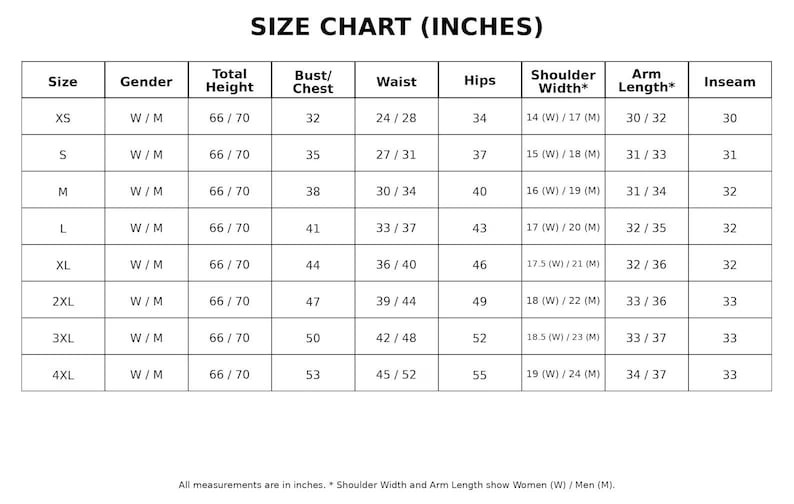 SIZE CHART (INCHES)

| Size | Gender | Total Height | Bust/ Chest | Waist | Hips | Shoulder Width* | Arm Length* | Inseam |
|---|---|---|---|---|---|---|---|---|
| XS | W / M | 66 / 70 | 32 | 24 / 28 | 34 | 14 (W) / 17 (M) | 30 / 32 | 30 |
| S | W / M | 66 / 70 | 35 | 27 / 31 | 37 | 15 (W) / 18 (M) | 31 / 33 | 31 |
| M | W / M | 66 / 70 | 38 | 30 / 34 | 40 | 16 (W) / 19 (M) | 31 / 34 | 32 |
| L | W / M | 66 / 70 | 41 | 33 / 37 | 43 | 17 (W) / 20 (M) | 32 / 35 | 32 |
| XL | W / M | 66 / 70 | 44 | 36 / 40 | 46 | 17.5 (W) / 21 (M) | 32 / 36 | 32 |
| 2XL | W / M | 66 / 70 | 47 | 39 / 44 | 49 | 18 (W) / 22 (M) | 33 / 36 | 33 |
| 3XL | W / M | 66 / 70 | 50 | 42 / 48 | 52 | 18.5 (W) / 23 (M) | 33 / 37 | 33 |
| 4XL | W / M | 66 / 70 | 53 | 45 / 52 | 55 | 19 (W) / 24 (M) | 34 / 37 | 33 |

All measurements are in inches. * Shoulder Width and Arm Length show Women (W) / Men (M).